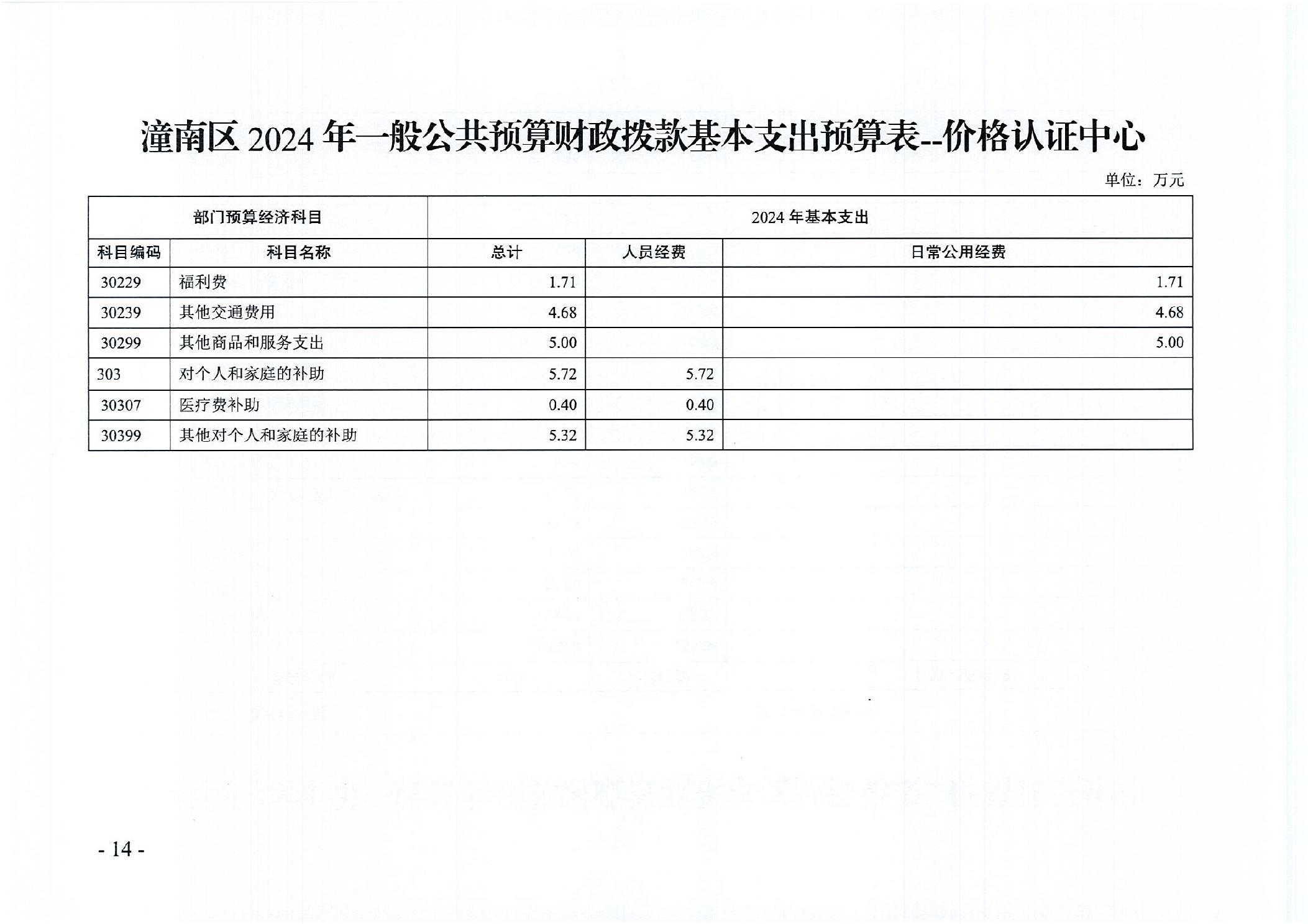 潼南区 2024 年一般公共预算财政拨款基本支出预算表--价格认证中心

单位：万元

| 部门预算经济科目 | | 2024 年基本支出 | | |
|---|---|---|---|---|
| 科目编码 | 科目名称 | 总计 | 人员经费 | 日常公用经费 |
| 30229 | 福利费 | 1.71 | | 1.71 |
| 30239 | 其他交通费用 | 4.68 | | 4.68 |
| 30299 | 其他商品和服务支出 | 5.00 | | 5.00 |
| 303 | 对个人和家庭的补助 | 5.72 | 5.72 | |
| 30307 | 医疗费补助 | 0.40 | 0.40 | |
| 30399 | 其他对个人和家庭的补助 | 5.32 | 5.32 | |

- 14 -